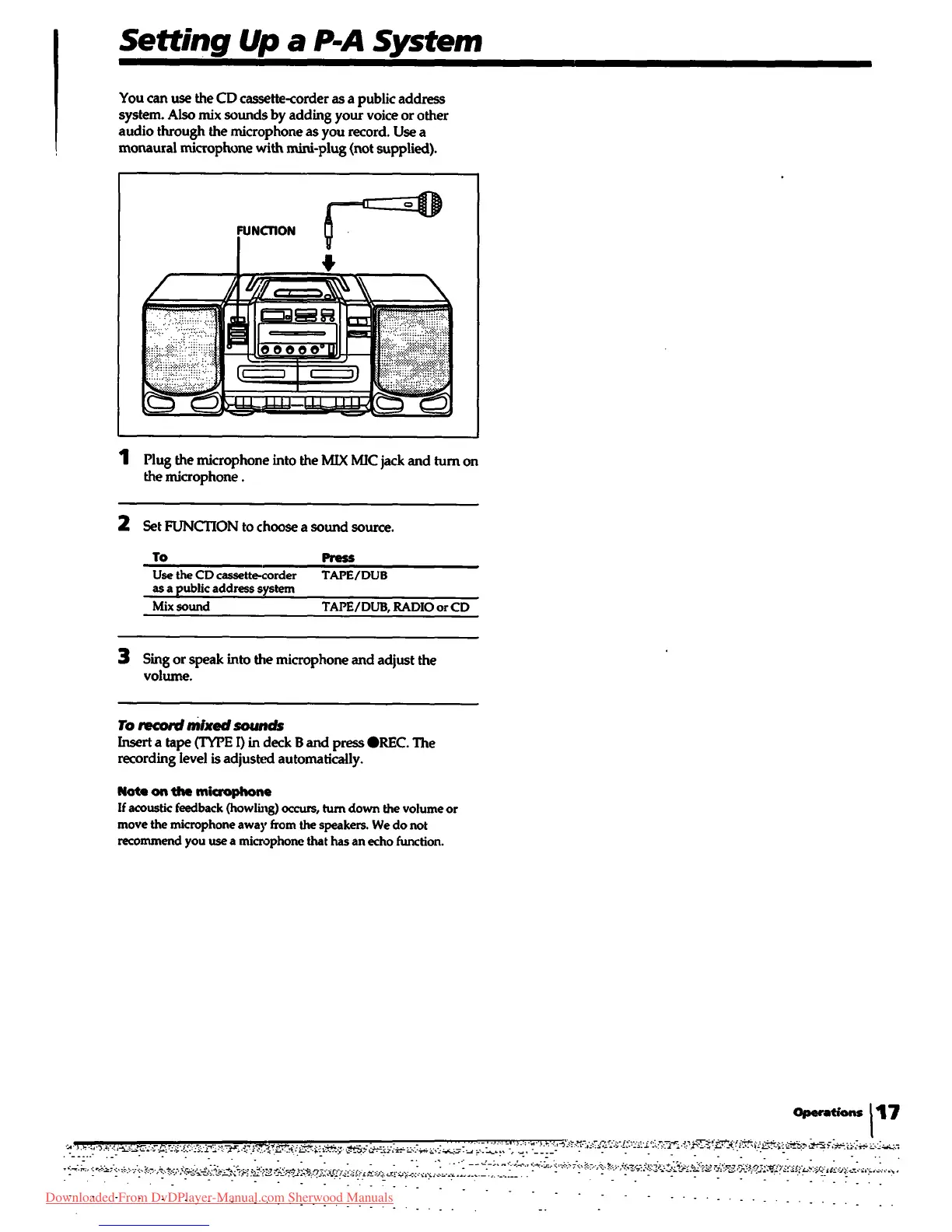 Setting Up a P-A System

You can use the CD cassette-corder as a public address system. Also mix sounds by adding your voice or other audio through the microphone as you record. Use a monaural microphone with mini-plug (not supplied).

FUNCTION

1 Plug the microphone into the MIX MIC jack and turn on the microphone .

2 Set FUNCTION to choose a sound source.

| To | Press |
|---|---|
| Use the CD cassette-corder as a public address system | TAPE/DUB |
| Mix sound | TAPE/DUB, RADIO or CD |

3 Sing or speak into the microphone and adjust the volume.

To record mixed sounds
Insert a tape (TYPE I) in deck B and press ●REC. The recording level is adjusted automatically.

Note on the microphone
If acoustic feedback (howling) occurs, turn down the volume or move the microphone away from the speakers. We do not recommend you use a microphone that has an echo function.

Operations 17

Downloaded From DvDPlayer-Manual.com Sherwood Manuals